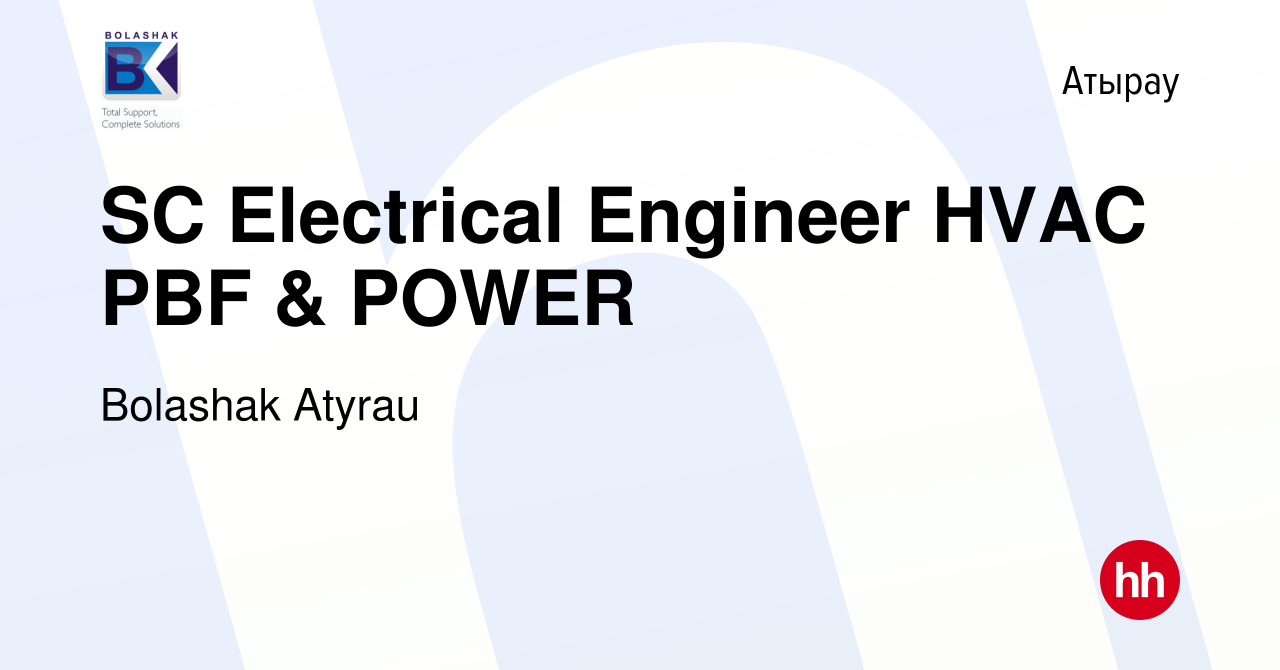 BOLASHAK
BK
Total Support,
Complete Solutions

Атырау

SC Electrical Engineer HVAC PBF & POWER

Bolashak Atyrau

hh